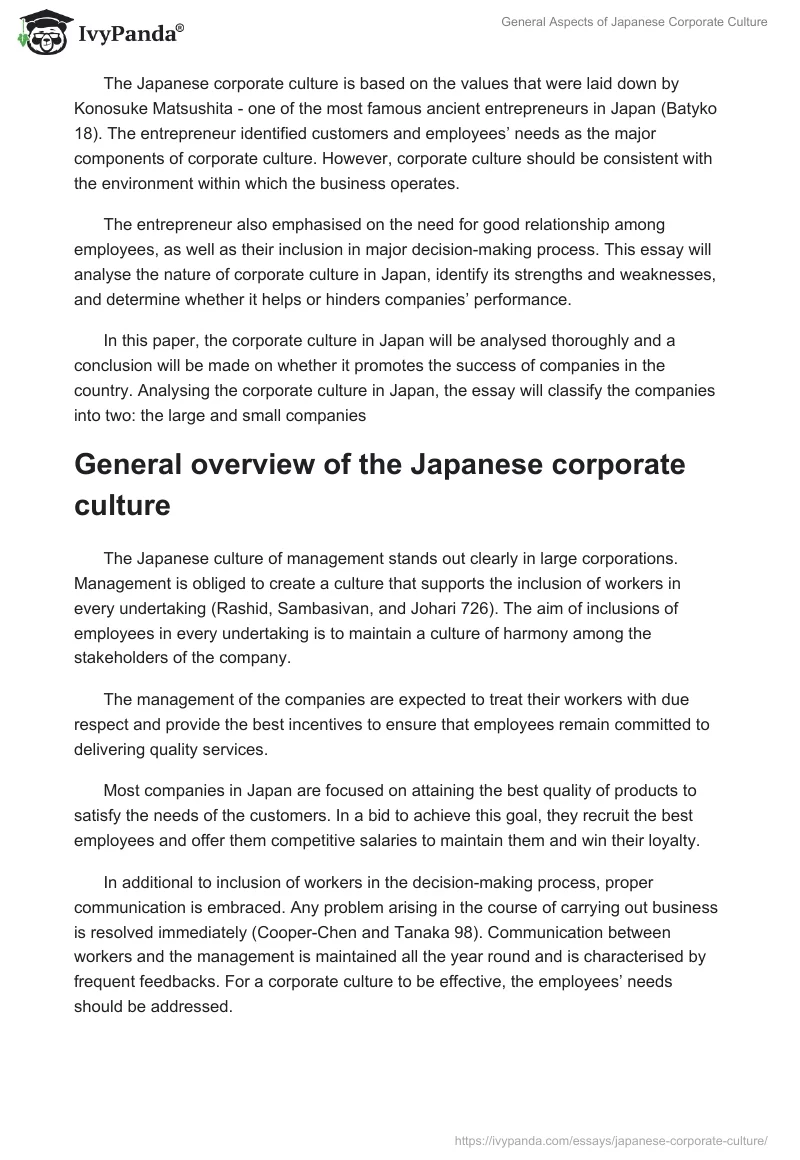 IvyPanda®

General Aspects of Japanese Corporate Culture

The Japanese corporate culture is based on the values that were laid down by Konosuke Matsushita - one of the most famous ancient entrepreneurs in Japan (Batyko 18). The entrepreneur identified customers and employees' needs as the major components of corporate culture. However, corporate culture should be consistent with the environment within which the business operates.

The entrepreneur also emphasised on the need for good relationship among employees, as well as their inclusion in major decision-making process. This essay will analyse the nature of corporate culture in Japan, identify its strengths and weaknesses, and determine whether it helps or hinders companies' performance.

In this paper, the corporate culture in Japan will be analysed thoroughly and a conclusion will be made on whether it promotes the success of companies in the country. Analysing the corporate culture in Japan, the essay will classify the companies into two: the large and small companies

General overview of the Japanese corporate culture

The Japanese culture of management stands out clearly in large corporations. Management is obliged to create a culture that supports the inclusion of workers in every undertaking (Rashid, Sambasivan, and Johari 726). The aim of inclusions of employees in every undertaking is to maintain a culture of harmony among the stakeholders of the company.

The management of the companies are expected to treat their workers with due respect and provide the best incentives to ensure that employees remain committed to delivering quality services.

Most companies in Japan are focused on attaining the best quality of products to satisfy the needs of the customers. In a bid to achieve this goal, they recruit the best employees and offer them competitive salaries to maintain them and win their loyalty.

In additional to inclusion of workers in the decision-making process, proper communication is embraced. Any problem arising in the course of carrying out business is resolved immediately (Cooper-Chen and Tanaka 98). Communication between workers and the management is maintained all the year round and is characterised by frequent feedbacks. For a corporate culture to be effective, the employees' needs should be addressed.

https://ivypanda.com/essays/japanese-corporate-culture/